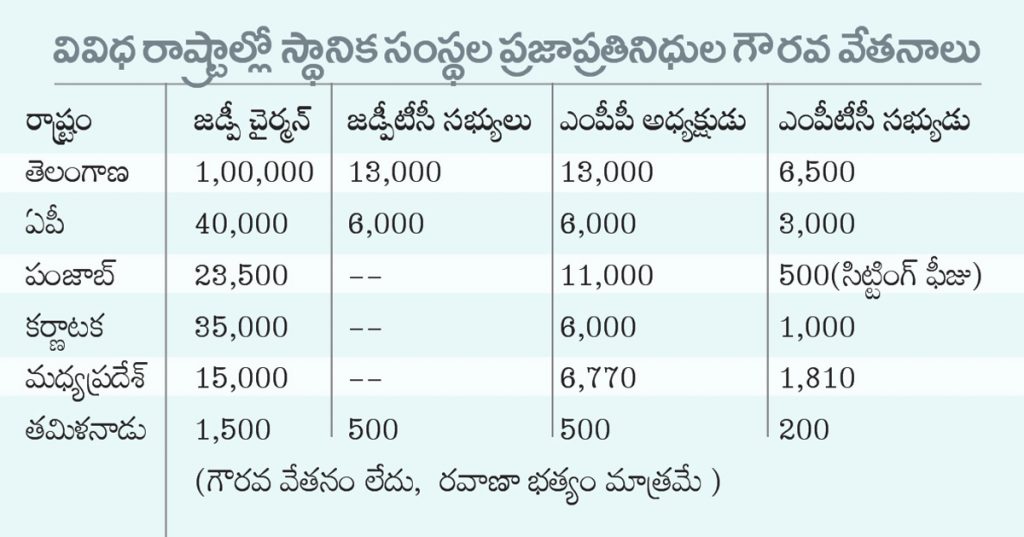 వివిధ రాష్ట్రాల్లో స్థానిక సంస్థల ప్రజాప్రతినిధుల గౌరవ వేతనాలు

| రాష్ట్రం | జడ్పీ చైర్మన్ | జడ్పీటీసీ సభ్యులు | ఎంపీపీ అధ్యక్షుడు | ఎంపీటీసీ సభ్యుడు |
|---|---|---|---|---|
| తెలంగాణ | 1,00,000 | 13,000 | 13,000 | 6,500 |
| ఏపీ | 40,000 | 6,000 | 6,000 | 3,000 |
| పంజాబ్ | 23,500 | -- | 11,000 | 500(సిట్టింగ్ ఫీజు) |
| కర్ణాటక | 35,000 | -- | 6,000 | 1,000 |
| మధ్యప్రదేశ్ | 15,000 | -- | 6,770 | 1,810 |
| తమిళనాడు | 1,500 | 500 | 500 | 200 |

(గౌరవ వేతనం లేదు, రవాణా భత్యం మాత్రమే )